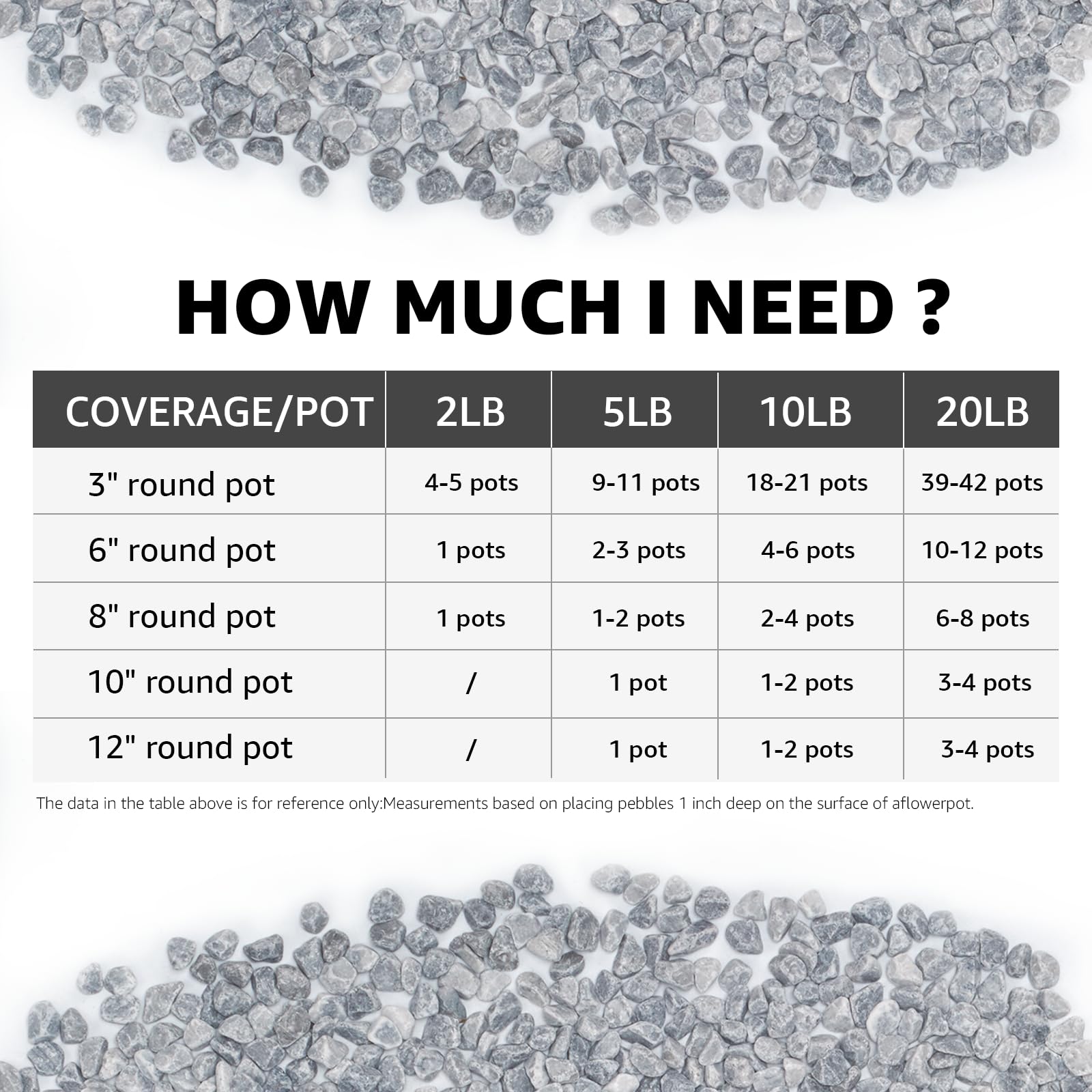 HOW MUCH I NEED ?

| COVERAGE/POT | 2LB | 5LB | 10LB | 20LB |
|---|---|---|---|---|
| 3" round pot | 4-5 pots | 9-11 pots | 18-21 pots | 39-42 pots |
| 6" round pot | 1 pots | 2-3 pots | 4-6 pots | 10-12 pots |
| 8" round pot | 1 pots | 1-2 pots | 2-4 pots | 6-8 pots |
| 10" round pot | / | 1 pot | 1-2 pots | 3-4 pots |
| 12" round pot | / | 1 pot | 1-2 pots | 3-4 pots |

The data in the table above is for reference only:Measurements based on placing pebbles 1 inch deep on the surface of aflowerpot.